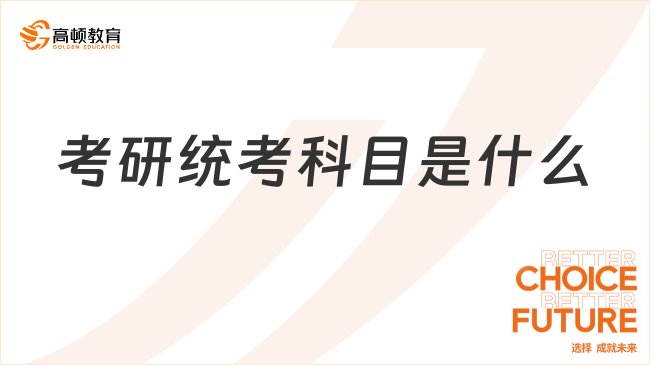 高顿教育
GOLDEN EDUCATION

考研统考科目是什么

BETTER
CHOICE
BETTER
FUTURE
选择 成就未来